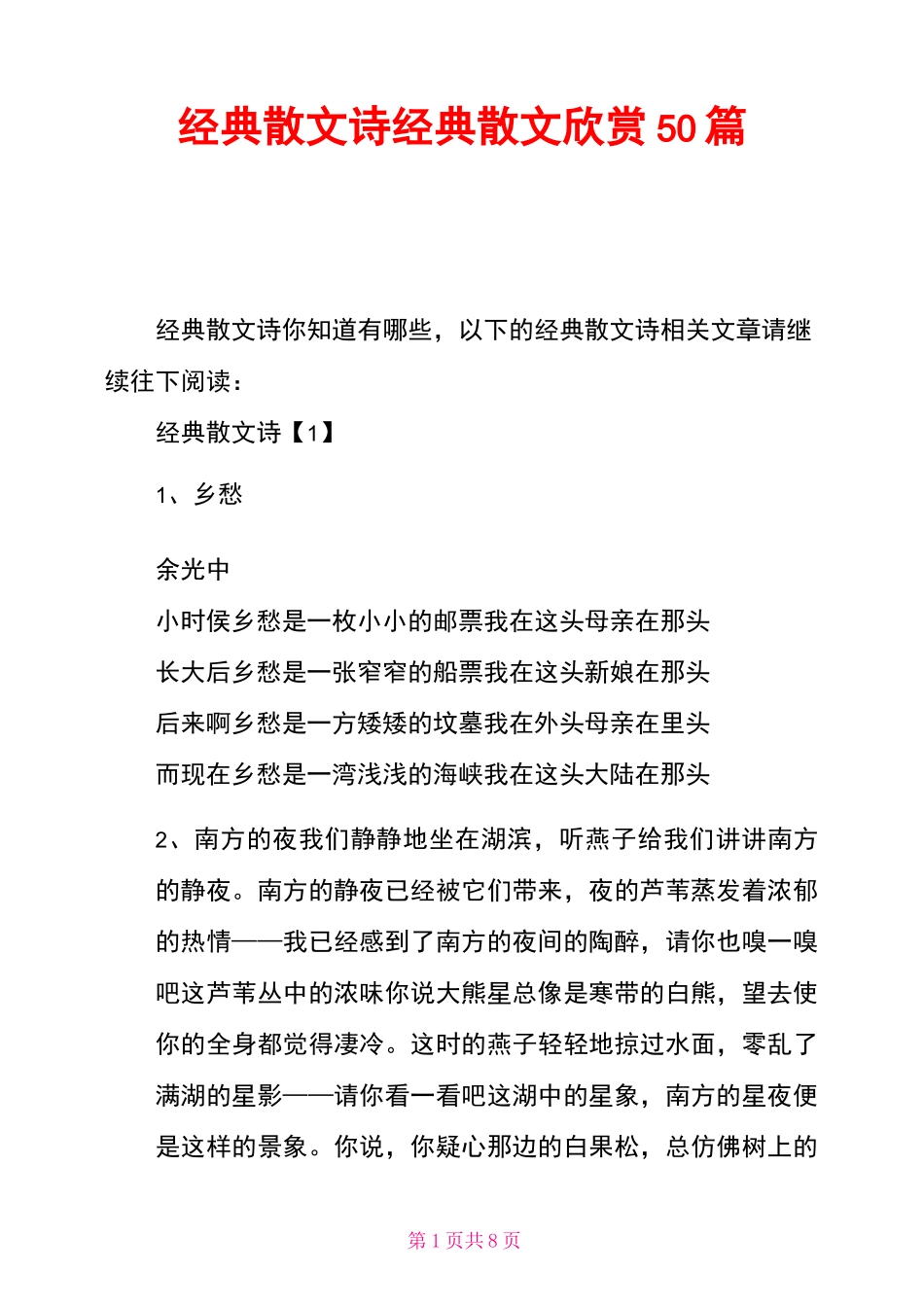 经典散文诗经典散文欣赏50篇

经典散文诗你知道有哪些，以下的经典散文诗相关文章请继续往下阅读：

经典散文诗【1】

1、乡愁

余光中

小时侯乡愁是一枚小小的邮票我在这头母亲在那头

长大后乡愁是一张窄窄的船票我在这头新娘在那头

后来啊乡愁是一方矮矮的坟墓我在外头母亲在里头

而现在乡愁是一湾浅浅的海峡我在这头大陆在那头

2、南方的夜我们静静地坐在湖滨，听燕子给我们讲讲南方的静夜。南方的静夜已经被它们带来，夜的芦苇蒸发着浓郁的热情——我已经感到了南方的夜间的陶醉，请你也嗅一嗅吧这芦苇丛中的浓味你说大熊星总像是寒带的白熊，望去使你的全身都觉得凄冷。这时的燕子轻轻地掠过水面，零乱了满湖的星影——请你看一看吧这湖中的星象，南方的星夜便是这样的景象。你说，你疑心那边的白果松，总仿佛树上的

第1页共8页